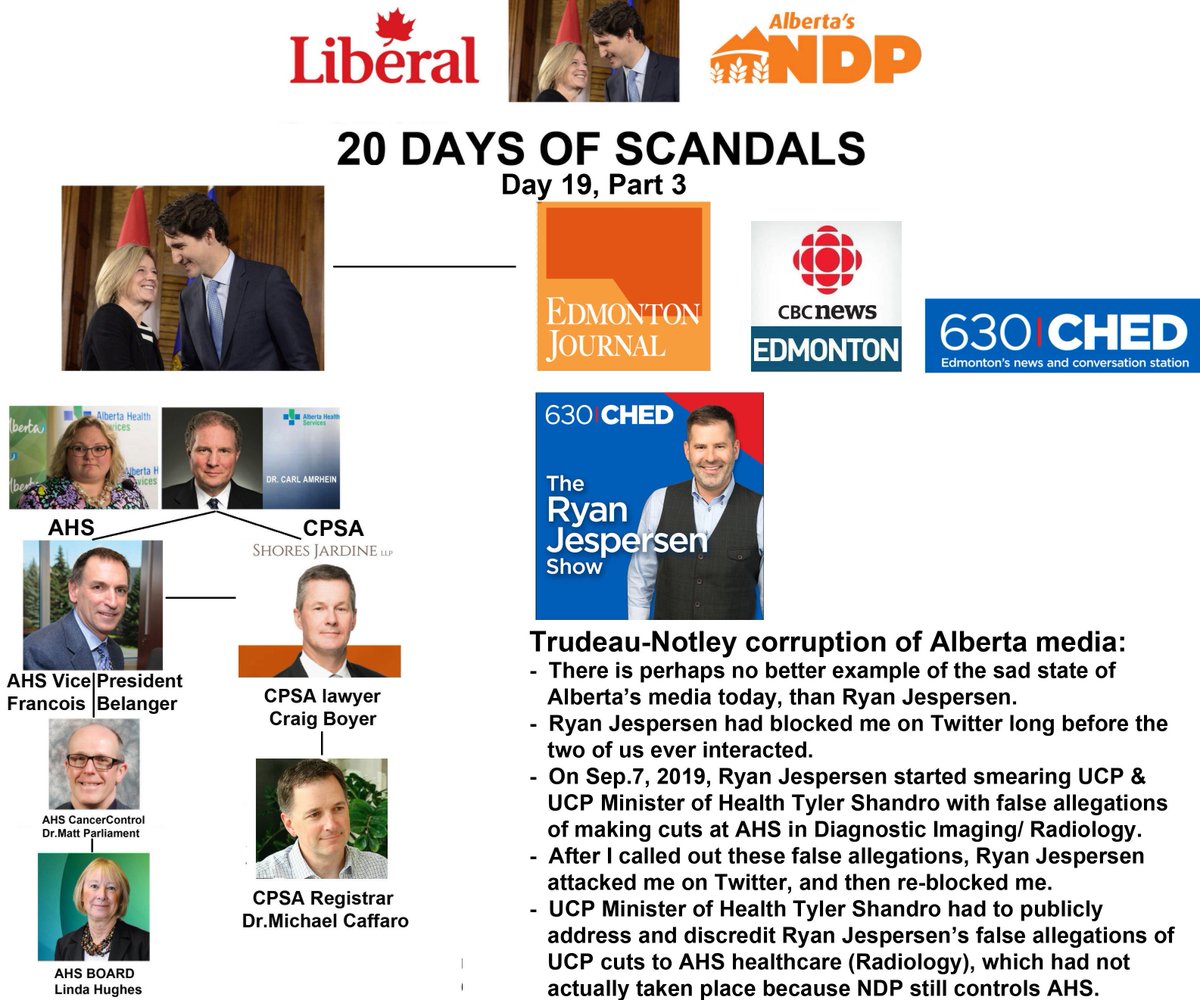 Liberal

Alberta's NDP

20 DAYS OF SCANDALS
Day 19, Part 3

EDMONTON JOURNAL

CBC news EDMONTON

630 CHED
Edmonton's news and conversation station

Alberta Health Services

Alberta Health Services
DR. CARL AMRHEIN

AHS

CPSA
SHORES JARDINE LLP

AHS Vice President
Francois Belanger

CPSA lawyer
Craig Boyer

AHS CancerControl
Dr.Matt Parliament

CPSA Registrar
Dr.Michael Caffaro

AHS BOARD
Linda Hughes

630 CHED
The Ryan Jespersen Show

Trudeau-Notley corruption of Alberta media:
- There is perhaps no better example of the sad state of Alberta's media today, than Ryan Jespersen.
- Ryan Jespersen had blocked me on Twitter long before the two of us ever interacted.
- On Sep.7, 2019, Ryan Jespersen started smearing UCP & UCP Minister of Health Tyler Shandro with false allegations of making cuts at AHS in Diagnostic Imaging/ Radiology.
- After I called out these false allegations, Ryan Jespersen attacked me on Twitter, and then re-blocked me.
- UCP Minister of Health Tyler Shandro had to publicly address and discredit Ryan Jespersen's false allegations of UCP cuts to AHS healthcare (Radiology), which had not actually taken place because NDP still controls AHS.